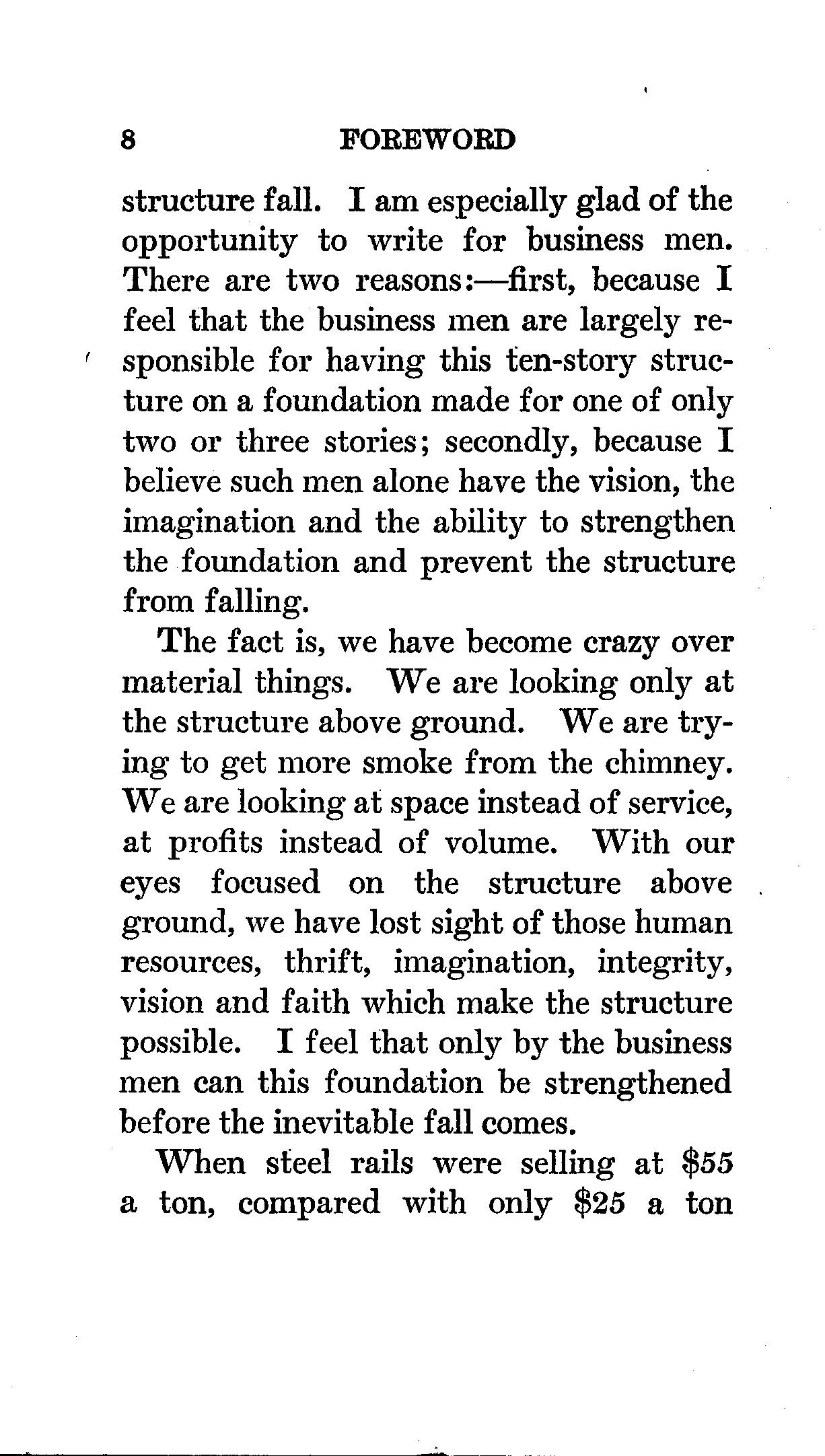 8 FOREWORD

structure fall. I am especially glad of the opportunity to write for business men. There are two reasons:—first, because I feel that the business men are largely responsible for having this ten-story structure on a foundation made for one of only two or three stories; secondly, because I believe such men alone have the vision, the imagination and the ability to strengthen the foundation and prevent the structure from falling.

The fact is, we have become crazy over material things. We are looking only at the structure above ground. We are trying to get more smoke from the chimney. We are looking at space instead of service, at profits instead of volume. With our eyes focused on the structure above ground, we have lost sight of those human resources, thrift, imagination, integrity, vision and faith which make the structure possible. I feel that only by the business men can this foundation be strengthened before the inevitable fall comes.

When steel rails were selling at \$55 a ton, compared with only \$25 a ton